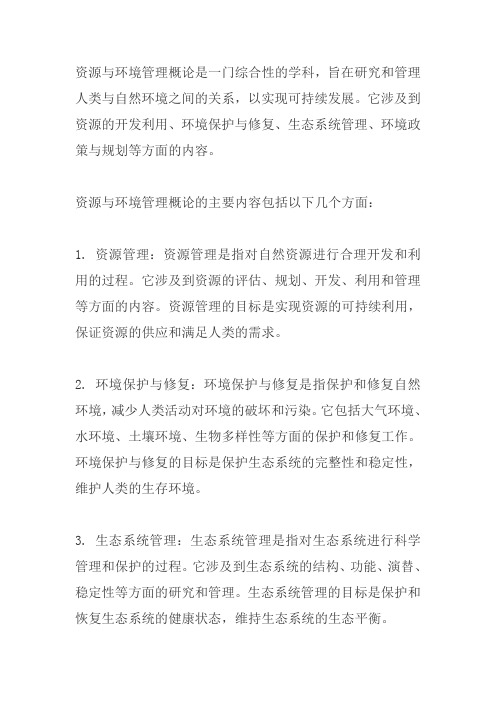 资源与环境管理概论是一门综合性的学科，旨在研究和管理人类与自然环境之间的关系，以实现可持续发展。它涉及到资源的开发利用、环境保护与修复、生态系统管理、环境政策与规划等方面的内容。

资源与环境管理概论的主要内容包括以下几个方面：

1. 资源管理：资源管理是指对自然资源进行合理开发和利用的过程。它涉及到资源的评估、规划、开发、利用和管理等方面的内容。资源管理的目标是实现资源的可持续利用，保证资源的供应和满足人类的需求。

2. 环境保护与修复：环境保护与修复是指保护和修复自然环境，减少人类活动对环境的破坏和污染。它包括大气环境、水环境、土壤环境、生物多样性等方面的保护和修复工作。环境保护与修复的目标是保护生态系统的完整性和稳定性，维护人类的生存环境。

3. 生态系统管理：生态系统管理是指对生态系统进行科学管理和保护的过程。它涉及到生态系统的结构、功能、演替、稳定性等方面的研究和管理。生态系统管理的目标是保护和恢复生态系统的健康状态，维持生态系统的生态平衡。